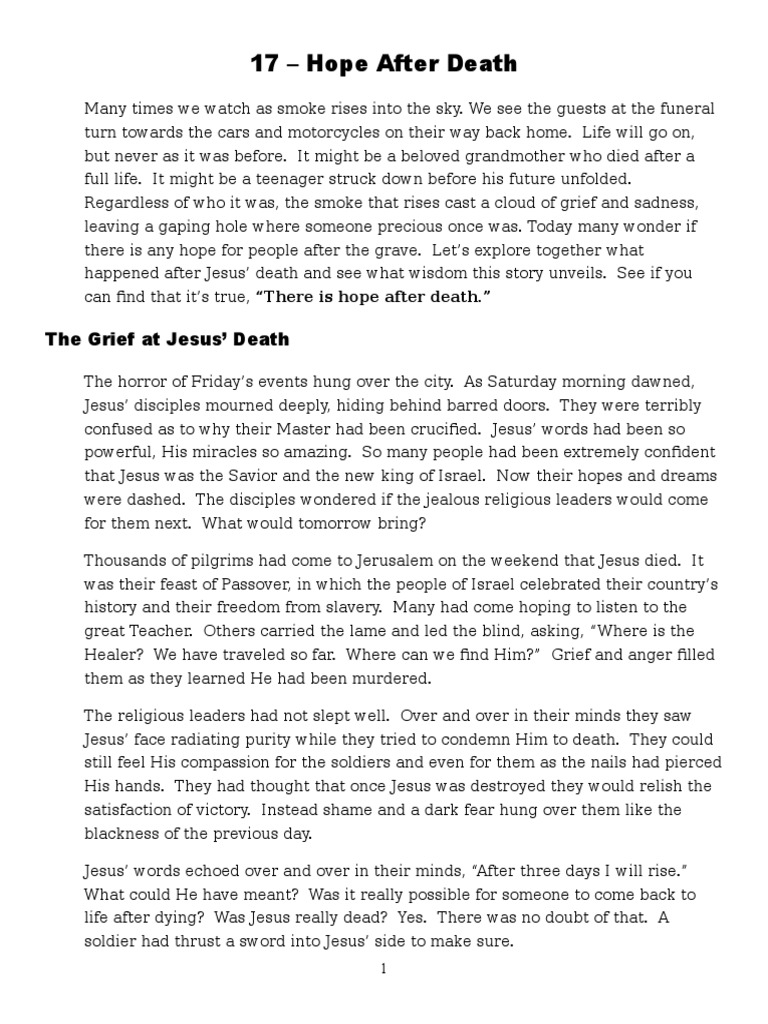 17 – Hope After Death

Many times we watch as smoke rises into the sky. We see the guests at the funeral turn towards the cars and motorcycles on their way back home. Life will go on, but never as it was before. It might be a beloved grandmother who died after a full life. It might be a teenager struck down before his future unfolded. Regardless of who it was, the smoke that rises cast a cloud of grief and sadness, leaving a gaping hole where someone precious once was. Today many wonder if there is any hope for people after the grave. Let's explore together what happened after Jesus' death and see what wisdom this story unveils. See if you can find that it's true, "There is hope after death."

The Grief at Jesus' Death

The horror of Friday's events hung over the city. As Saturday morning dawned, Jesus' disciples mourned deeply, hiding behind barred doors. They were terribly confused as to why their Master had been crucified. Jesus' words had been so powerful, His miracles so amazing. So many people had been extremely confident that Jesus was the Savior and the new king of Israel. Now their hopes and dreams were dashed. The disciples wondered if the jealous religious leaders would come for them next. What would tomorrow bring?

Thousands of pilgrims had come to Jerusalem on the weekend that Jesus died. It was their feast of Passover, in which the people of Israel celebrated their country's history and their freedom from slavery. Many had come hoping to listen to the great Teacher. Others carried the lame and led the blind, asking, "Where is the Healer? We have traveled so far. Where can we find Him?" Grief and anger filled them as they learned He had been murdered.

The religious leaders had not slept well. Over and over in their minds they saw Jesus' face radiating purity while they tried to condemn Him to death. They could still feel His compassion for the soldiers and even for them as the nails had pierced His hands. They had thought that once Jesus was destroyed they would relish the satisfaction of victory. Instead shame and a dark fear hung over them like the blackness of the previous day.

Jesus' words echoed over and over in their minds, "After three days I will rise." What could He have meant? Was it really possible for someone to come back to life after dying? Was Jesus really dead? Yes. There was no doubt of that. A soldier had thrust a sword into Jesus' side to make sure.

1